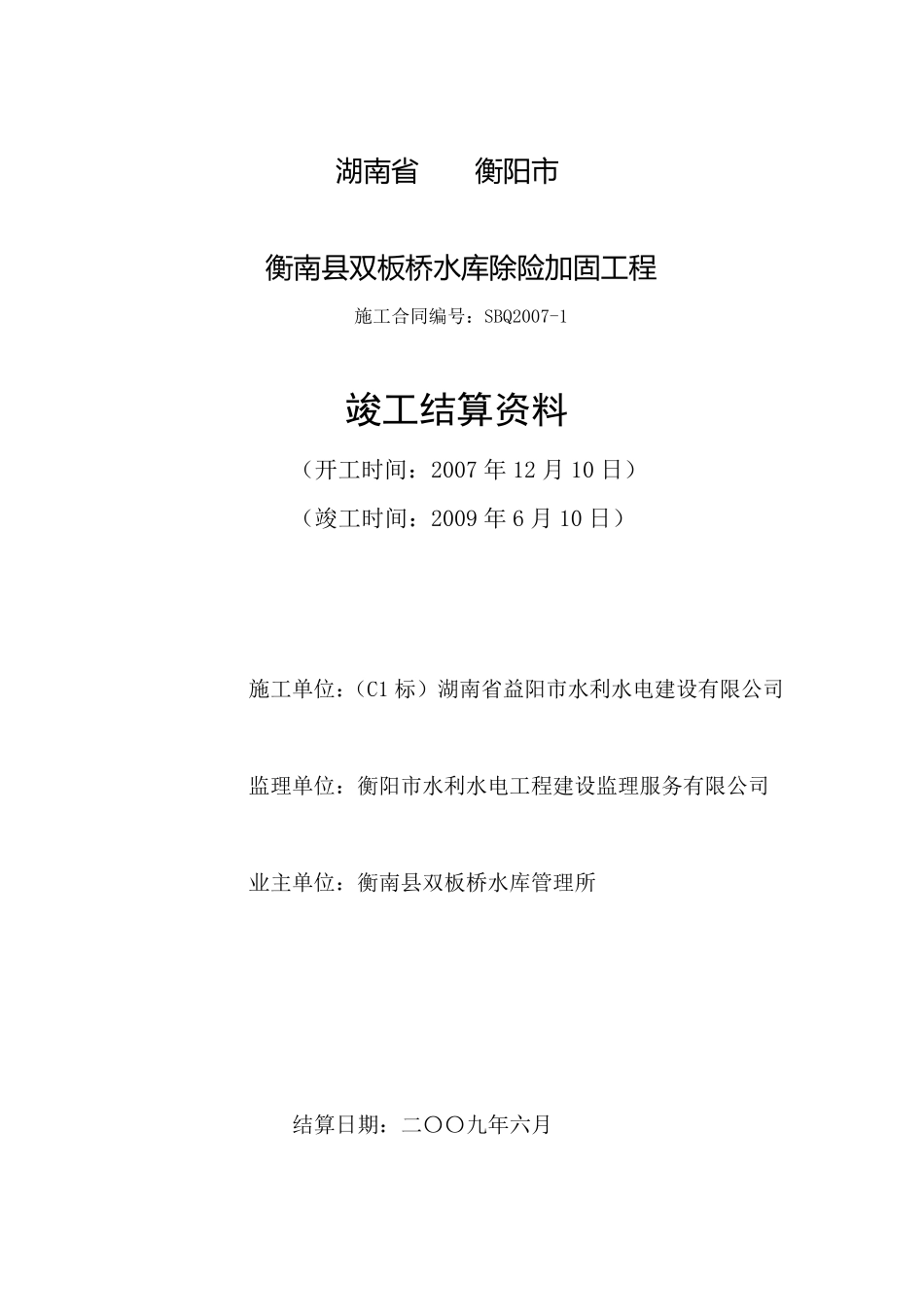 湖南省　　衡阳市

衡南县双板桥水库除险加固工程

施工合同编号：SBQ2007-1

竣工结算资料

（开工时间：2007 年 12 月 10 日）

（竣工时间：2009 年 6 月 10 日）

施工单位：（C1 标）湖南省益阳市水利水电建设有限公司

监理单位：衡阳市水利水电工程建设监理服务有限公司

业主单位：衡南县双板桥水库管理所

结算日期：二〇〇九年六月